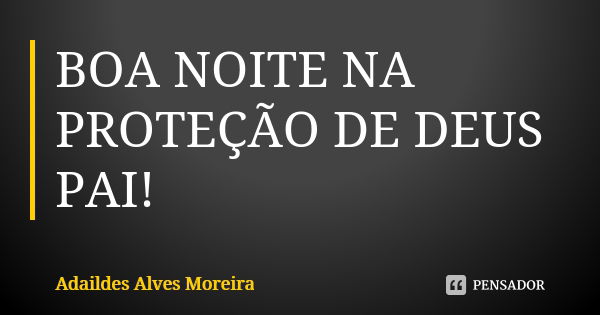 BOA NOITE NA PROTEÇÃO DE DEUS PAI!

Adaildes Alves Moreira

PENSADOR